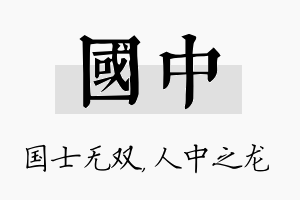 國中

国士无双，人中之龙